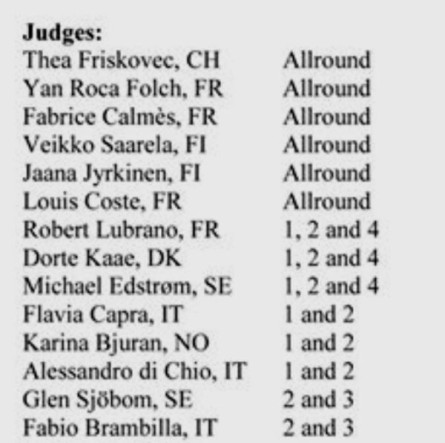 **Judges:**

| | |
|---|---|
| Thea Friskovec, CH | Allround |
| Yan Roca Folch, FR | Allround |
| Fabrice Calmès, FR | Allround |
| Veikko Saarela, FI | Allround |
| Jaana Jyrkinen, FI | Allround |
| Louis Coste, FR | Allround |
| Robert Lubrano, FR | 1, 2 and 4 |
| Dorte Kaae, DK | 1, 2 and 4 |
| Michael Edstrøm, SE | 1, 2 and 4 |
| Flavia Capra, IT | 1 and 2 |
| Karina Bjuran, NO | 1 and 2 |
| Alessandro di Chio, IT | 1 and 2 |
| Glen Sjöbom, SE | 2 and 3 |
| Fabio Brambilla, IT | 2 and 3 |